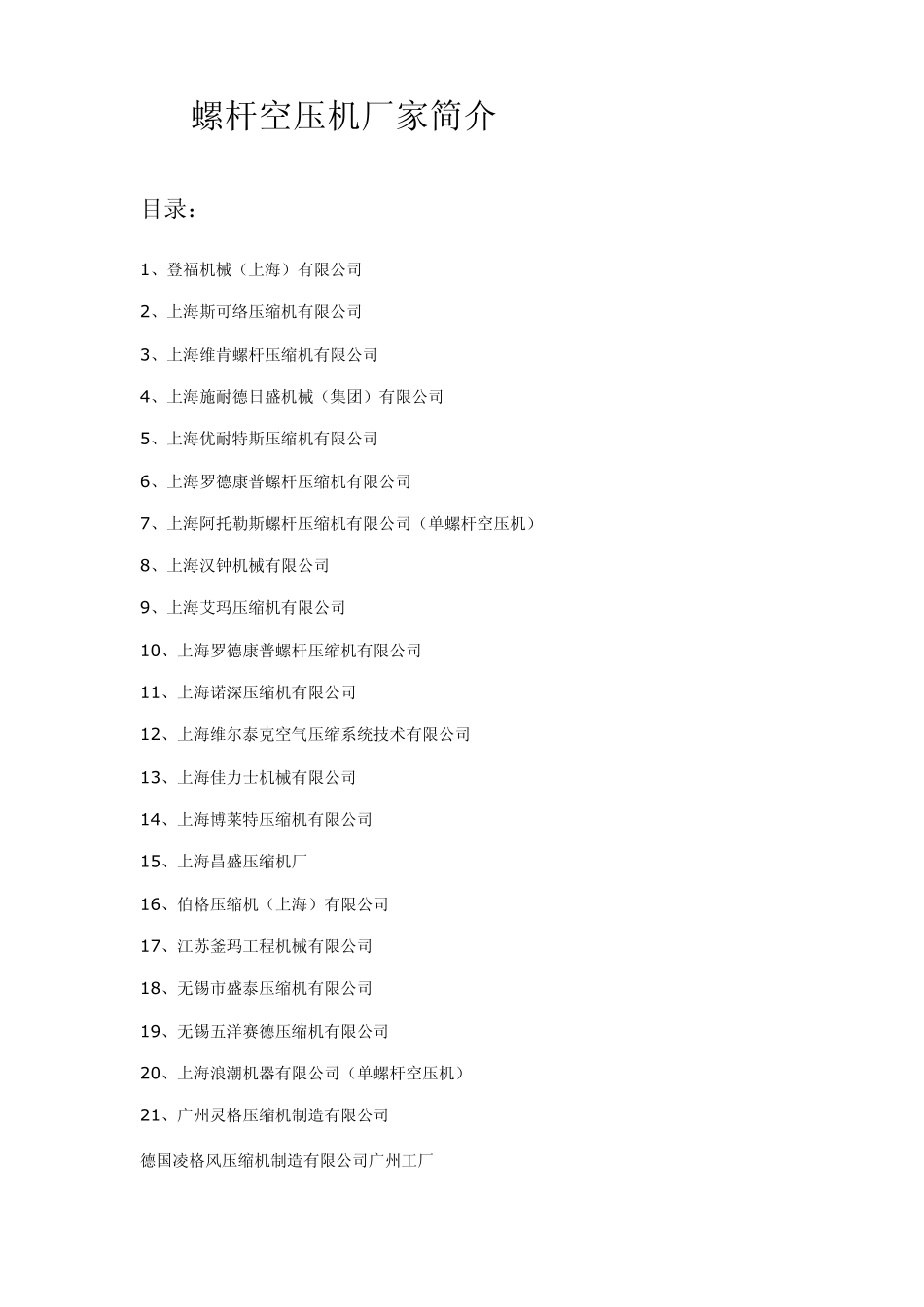 螺杆空压机厂家简介

目录：

1、登福机械（上海）有限公司

2、上海斯可络压缩机有限公司

3、上海维肯螺杆压缩机有限公司

4、上海施耐德日盛机械（集团）有限公司

5、上海优耐特斯压缩机有限公司

6、上海罗德康普螺杆压缩机有限公司

7、上海阿托勒斯螺杆压缩机有限公司（单螺杆空压机）

8、上海汉钟机械有限公司

9、上海艾玛压缩机有限公司

10、上海罗德康普螺杆压缩机有限公司

11、上海诺深压缩机有限公司

12、上海维尔泰克空气压缩系统技术有限公司

13、上海佳力士机械有限公司

14、上海博莱特压缩机有限公司

15、上海昌盛压缩机厂

16、伯格压缩机（上海）有限公司

17、江苏釜玛工程机械有限公司

18、无锡市盛泰压缩机有限公司

19、无锡五洋赛德压缩机有限公司

20、上海浪潮机器有限公司（单螺杆空压机）

21、广州灵格压缩机制造有限公司

德国凌格风压缩机制造有限公司广州工厂